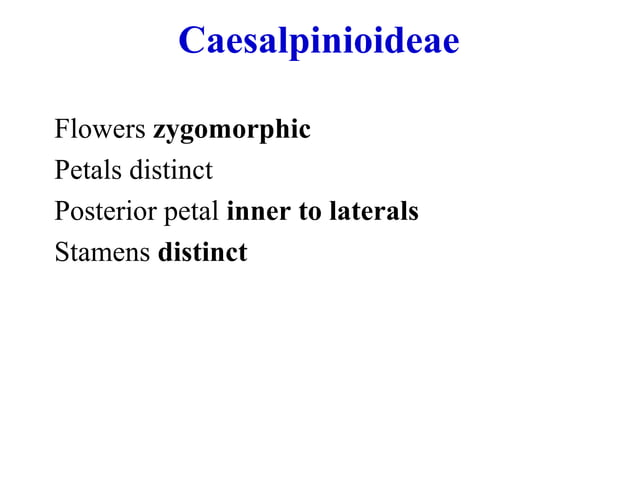 Caesalpinioideae

Flowers zygomorphic
Petals distinct
Posterior petal inner to laterals
Stamens distinct